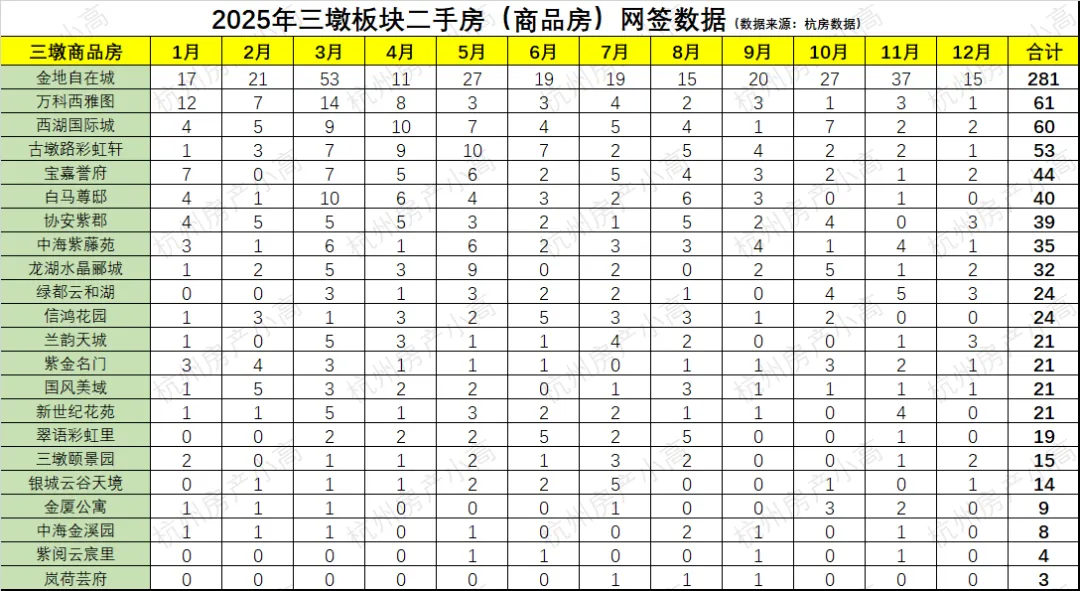 2025年三墩板块二手房（商品房）网签数据（数据来源：杭房数据）

| 三墩商品房 | 1月 | 2月 | 3月 | 4月 | 5月 | 6月 | 7月 | 8月 | 9月 | 10月 | 11月 | 12月 | 合计 |
|---|---|---|---|---|---|---|---|---|---|---|---|---|---|
| 金地自在城 | 17 | 21 | 53 | 11 | 27 | 19 | 19 | 15 | 20 | 27 | 37 | 15 | 281 |
| 万科西雅图 | 12 | 7 | 14 | 8 | 3 | 3 | 4 | 2 | 3 | 1 | 3 | 1 | 61 |
| 西湖国际城 | 4 | 5 | 9 | 10 | 7 | 4 | 5 | 4 | 1 | 7 | 2 | 2 | 60 |
| 古墩路彩虹轩 | 1 | 3 | 7 | 9 | 10 | 7 | 2 | 5 | 4 | 2 | 2 | 1 | 53 |
| 宝嘉誉府 | 7 | 0 | 7 | 5 | 6 | 2 | 5 | 4 | 3 | 2 | 1 | 2 | 44 |
| 白马尊邸 | 4 | 1 | 10 | 6 | 4 | 3 | 2 | 6 | 3 | 0 | 1 | 0 | 40 |
| 协安紫郡 | 4 | 5 | 5 | 5 | 3 | 2 | 1 | 5 | 2 | 4 | 0 | 3 | 39 |
| 中海紫藤苑 | 3 | 1 | 6 | 1 | 6 | 2 | 3 | 3 | 4 | 1 | 4 | 1 | 35 |
| 龙湖水晶郦城 | 1 | 2 | 5 | 3 | 9 | 0 | 2 | 0 | 2 | 5 | 1 | 2 | 32 |
| 绿都云和湖 | 0 | 0 | 3 | 1 | 3 | 2 | 2 | 1 | 0 | 4 | 5 | 3 | 24 |
| 信鸿花园 | 1 | 3 | 1 | 3 | 2 | 5 | 3 | 3 | 1 | 2 | 0 | 0 | 24 |
| 兰韵天城 | 1 | 0 | 5 | 3 | 1 | 1 | 4 | 2 | 0 | 0 | 1 | 3 | 21 |
| 紫金名门 | 3 | 4 | 3 | 1 | 1 | 1 | 0 | 1 | 1 | 3 | 2 | 1 | 21 |
| 国风美域 | 1 | 5 | 3 | 2 | 2 | 0 | 1 | 3 | 1 | 1 | 1 | 1 | 21 |
| 新世纪花苑 | 1 | 1 | 5 | 1 | 3 | 2 | 2 | 1 | 1 | 0 | 4 | 0 | 21 |
| 翠语彩虹里 | 0 | 0 | 2 | 2 | 2 | 5 | 2 | 5 | 0 | 0 | 1 | 0 | 19 |
| 三墩颐景园 | 2 | 0 | 1 | 1 | 2 | 1 | 3 | 2 | 0 | 0 | 1 | 2 | 15 |
| 银城云谷天境 | 0 | 1 | 1 | 1 | 2 | 2 | 5 | 0 | 0 | 1 | 0 | 1 | 14 |
| 金厦公寓 | 1 | 1 | 1 | 0 | 0 | 0 | 1 | 0 | 0 | 3 | 2 | 0 | 9 |
| 中海金溪园 | 1 | 1 | 1 | 0 | 1 | 0 | 0 | 2 | 1 | 0 | 1 | 0 | 8 |
| 紫阅云宸里 | 0 | 0 | 0 | 0 | 1 | 1 | 0 | 0 | 1 | 0 | 1 | 0 | 4 |
| 岚荷芸府 | 0 | 0 | 0 | 0 | 0 | 0 | 1 | 1 | 1 | 0 | 0 | 0 | 3 |

杭州房产小高